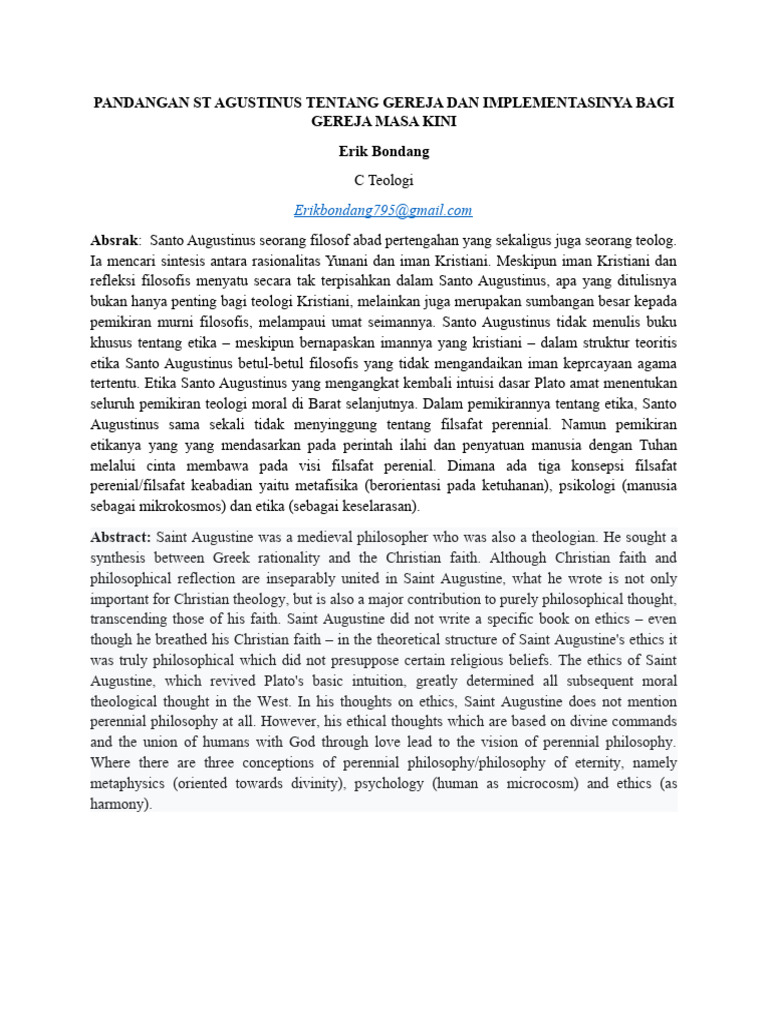 PANDANGAN ST AGUSTINUS TENTANG GEREJA DAN IMPLEMENTASINYA BAGI GEREJA MASA KINI

Erik Bondang

C Teologi

Erikbondang795@gmail.com

Absrak: Santo Augustinus seorang filosof abad pertengahan yang sekaligus juga seorang teolog. Ia mencari sintesis antara rasionalitas Yunani dan iman Kristiani. Meskipun iman Kristiani dan refleksi filosofis menyatu secara tak terpisahkan dalam Santo Augustinus, apa yang ditulisnya bukan hanya penting bagi teologi Kristiani, melainkan juga merupakan sumbangan besar kepada pemikiran murni filosofis, melampaui umat seimannya. Santo Augustinus tidak menulis buku khusus tentang etika – meskipun bernapaskan imannya yang kristiani – dalam struktur teoritis etika Santo Augustinus betul-betul filosofis yang tidak mengandaikan iman keprcayaan agama tertentu. Etika Santo Augustinus yang mengangkat kembali intuisi dasar Plato amat menentukan seluruh pemikiran teologi moral di Barat selanjutnya. Dalam pemikirannya tentang etika, Santo Augustinus sama sekali tidak menyinggung tentang filsafat perennial. Namun pemikiran etikanya yang yang mendasarkan pada perintah ilahi dan penyatuan manusia dengan Tuhan melalui cinta membawa pada visi filsafat perenial. Dimana ada tiga konsepsi filsafat perenial/filsafat keabadian yaitu metafisika (berorientasi pada ketuhanan), psikologi (manusia sebagai mikrokosmos) dan etika (sebagai keselarasan).

Abstract: Saint Augustine was a medieval philosopher who was also a theologian. He sought a synthesis between Greek rationality and the Christian faith. Although Christian faith and philosophical reflection are inseparably united in Saint Augustine, what he wrote is not only important for Christian theology, but is also a major contribution to purely philosophical thought, transcending those of his faith. Saint Augustine did not write a specific book on ethics – even though he breathed his Christian faith – in the theoretical structure of Saint Augustine's ethics it was truly philosophical which did not presuppose certain religious beliefs. The ethics of Saint Augustine, which revived Plato's basic intuition, greatly determined all subsequent moral theological thought in the West. In his thoughts on ethics, Saint Augustine does not mention perennial philosophy at all. However, his ethical thoughts which are based on divine commands and the union of humans with God through love lead to the vision of perennial philosophy. Where there are three conceptions of perennial philosophy/philosophy of eternity, namely metaphysics (oriented towards divinity), psychology (human as microcosm) and ethics (as harmony).